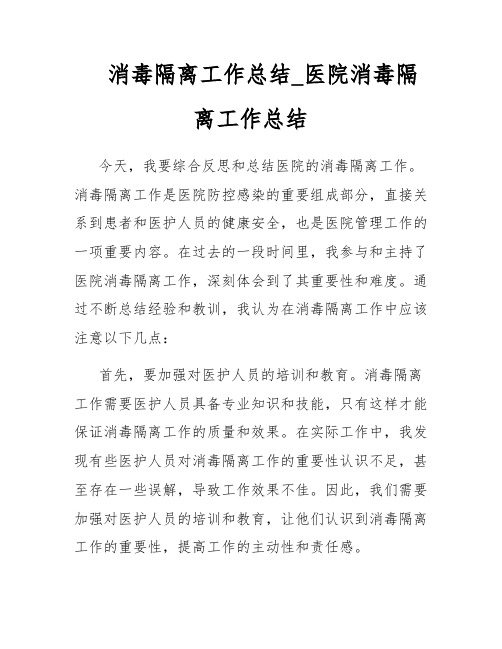 消毒隔离工作总结_医院消毒隔离工作总结

今天，我要综合反思和总结医院的消毒隔离工作。消毒隔离工作是医院防控感染的重要组成部分，直接关系到患者和医护人员的健康安全，也是医院管理工作的一项重要内容。在过去的一段时间里，我参与和主持了医院消毒隔离工作，深刻体会到了其重要性和难度。通过不断总结经验和教训，我认为在消毒隔离工作中应该注意以下几点：

首先，要加强对医护人员的培训和教育。消毒隔离工作需要医护人员具备专业知识和技能，只有这样才能保证消毒隔离工作的质量和效果。在实际工作中，我发现有些医护人员对消毒隔离工作的重要性认识不足，甚至存在一些误解，导致工作效果不佳。因此，我们需要加强对医护人员的培训和教育，让他们认识到消毒隔离工作的重要性，提高工作的主动性和责任感。